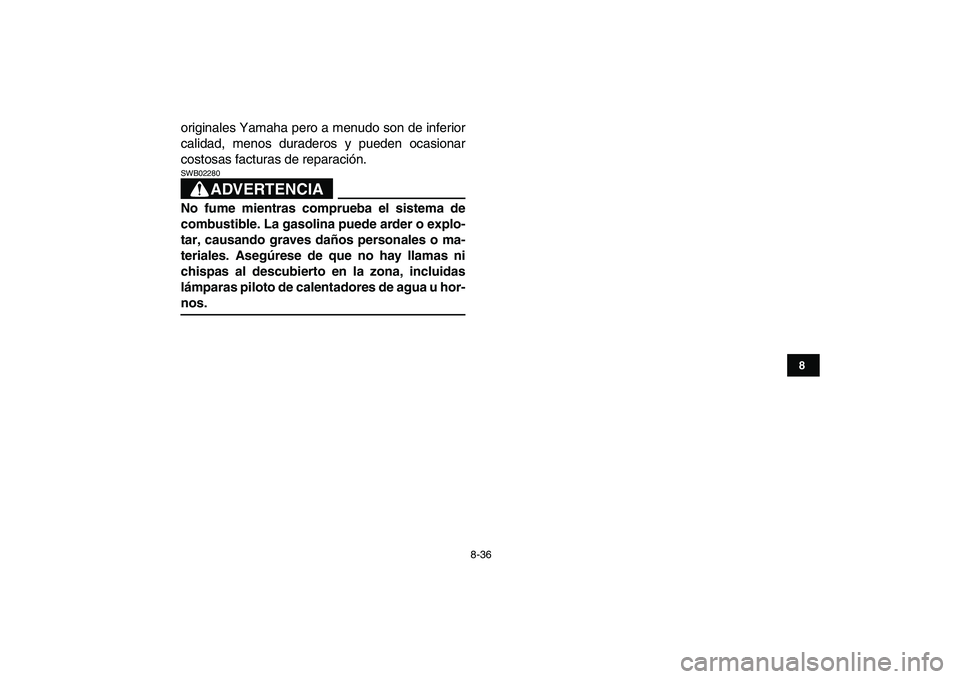 originales Yamaha pero a menudo son de inferior calidad, menos duraderos y pueden ocasionar costosas facturas de reparación.

SWB02280

ADVERTENCIA

No fume mientras comprueba el sistema de combustible. La gasolina puede arder o explotar, causando graves daños personales o materiales. Asegúrese de que no hay llamas ni chispas al descubierto en la zona, incluidas lámparas piloto de calentadores de agua u hornos.

8

8-36

carmanualsonline.info